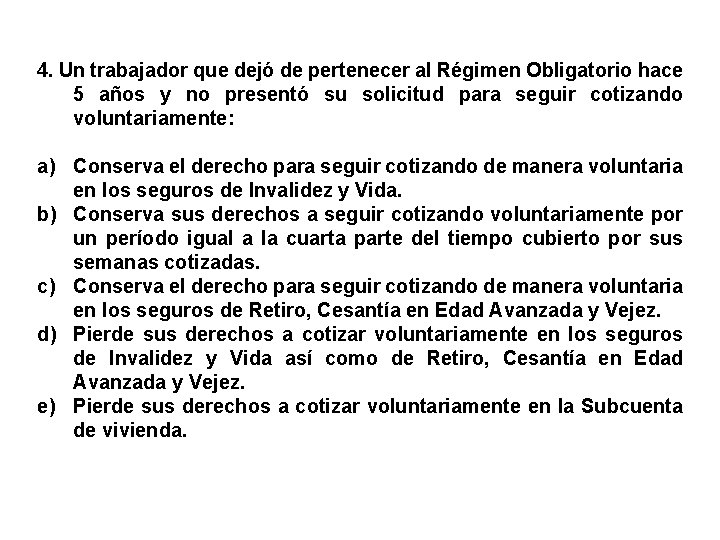 4. Un trabajador que dejó de pertenecer al Régimen Obligatorio hace 5 años y no presentó su solicitud para seguir cotizando voluntariamente:

a) Conserva el derecho para seguir cotizando de manera voluntaria en los seguros de Invalidez y Vida.
b) Conserva sus derechos a seguir cotizando voluntariamente por un período igual a la cuarta parte del tiempo cubierto por sus semanas cotizadas.
c) Conserva el derecho para seguir cotizando de manera voluntaria en los seguros de Retiro, Cesantía en Edad Avanzada y Vejez.
d) Pierde sus derechos a cotizar voluntariamente en los seguros de Invalidez y Vida así como de Retiro, Cesantía en Edad Avanzada y Vejez.
e) Pierde sus derechos a cotizar voluntariamente en la Subcuenta de vivienda.